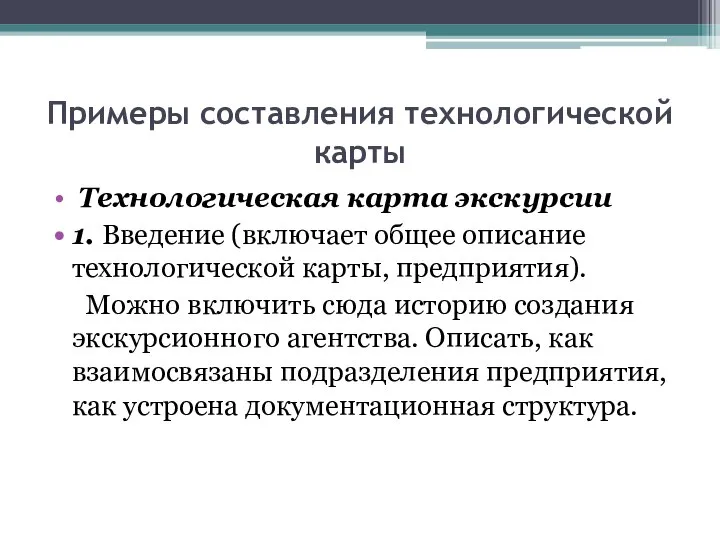 Примеры составления технологической карты

• Технологическая карта экскурсии

• 1. Введение (включает общее описание технологической карты, предприятия).

Можно включить сюда историю создания экскурсионного агентства. Описать, как взаимосвязаны подразделения предприятия, как устроена документационная структура.